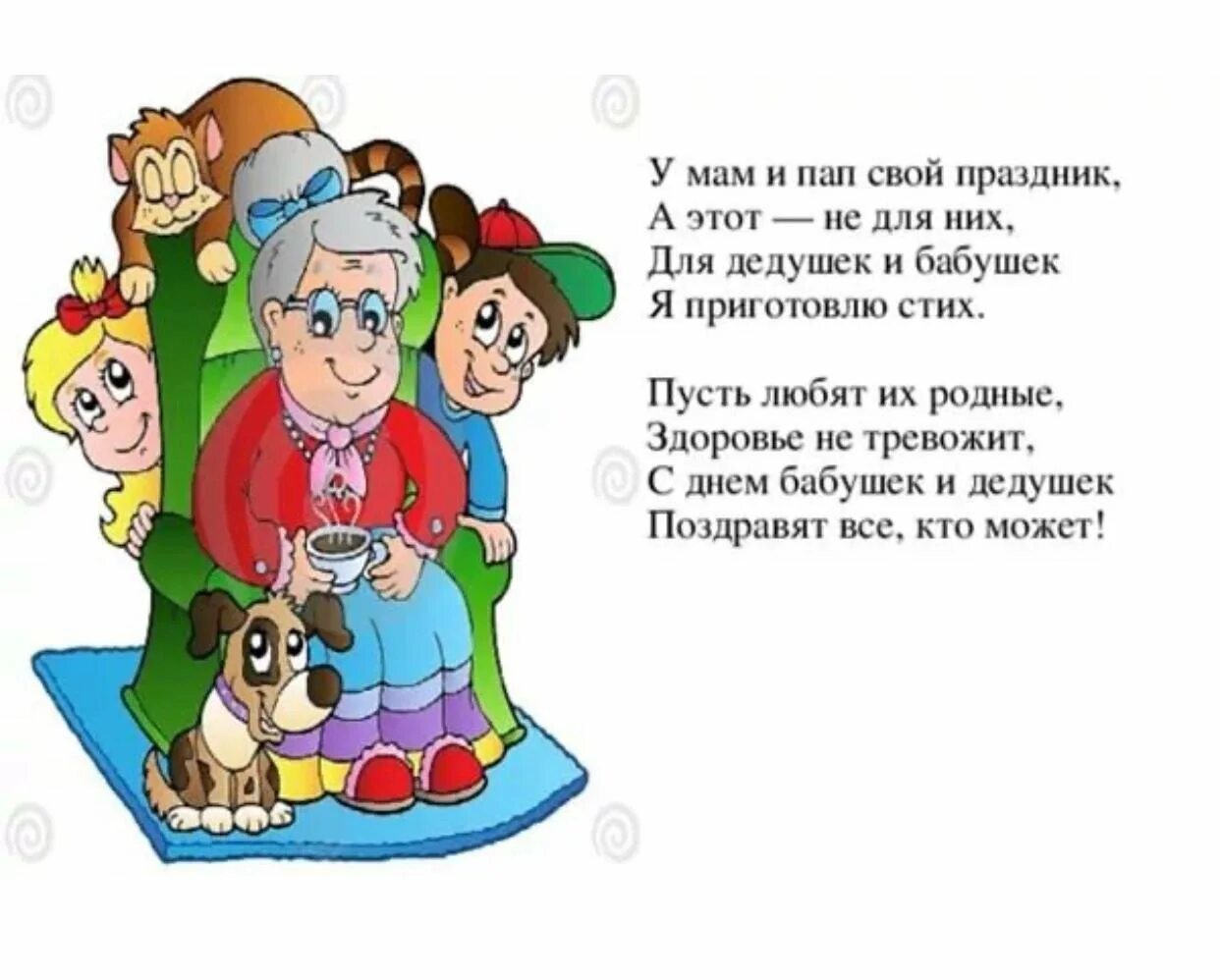 У мам и пап свой праздник,
А этот — не для них,
Для дедушек и бабушек
Я приготовлю стих.

Пусть любят их родные,
Здоровье не тревожит,
С днем бабушек и дедушек
Поздравят все, кто может!